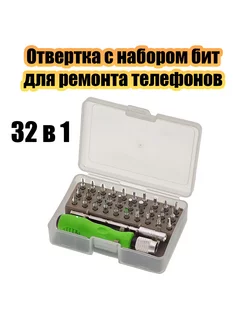 Отвертка с набором бит для ремонта телефонов

32 в 1